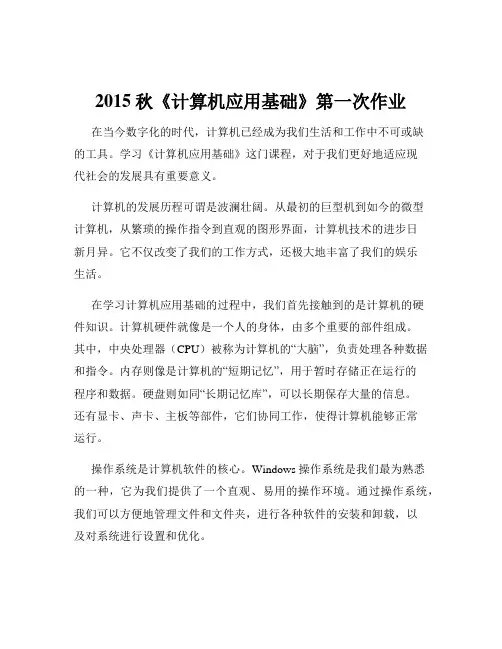 2015 秋《计算机应用基础》第一次作业

在当今数字化的时代，计算机已经成为我们生活和工作中不可或缺的工具。学习《计算机应用基础》这门课程，对于我们更好地适应现代社会的发展具有重要意义。

计算机的发展历程可谓是波澜壮阔。从最初的巨型机到如今的微型计算机，从繁琐的操作指令到直观的图形界面，计算机技术的进步日新月异。它不仅改变了我们的工作方式，还极大地丰富了我们的娱乐生活。

在学习计算机应用基础的过程中，我们首先接触到的是计算机的硬件知识。计算机硬件就像是一个人的身体，由多个重要的部件组成。其中，中央处理器（CPU）被称为计算机的“大脑”，负责处理各种数据和指令。内存则像是计算机的“短期记忆”，用于暂时存储正在运行的程序和数据。硬盘则如同“长期记忆库”，可以长期保存大量的信息。还有显卡、声卡、主板等部件，它们协同工作，使得计算机能够正常运行。

操作系统是计算机软件的核心。Windows 操作系统是我们最为熟悉的一种，它为我们提供了一个直观、易用的操作环境。通过操作系统，我们可以方便地管理文件和文件夹，进行各种软件的安装和卸载，以及对系统进行设置和优化。